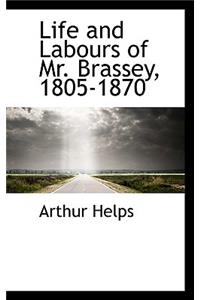 Life and Labours of Mr. Brassey, 1805-1870

Arthur Helps